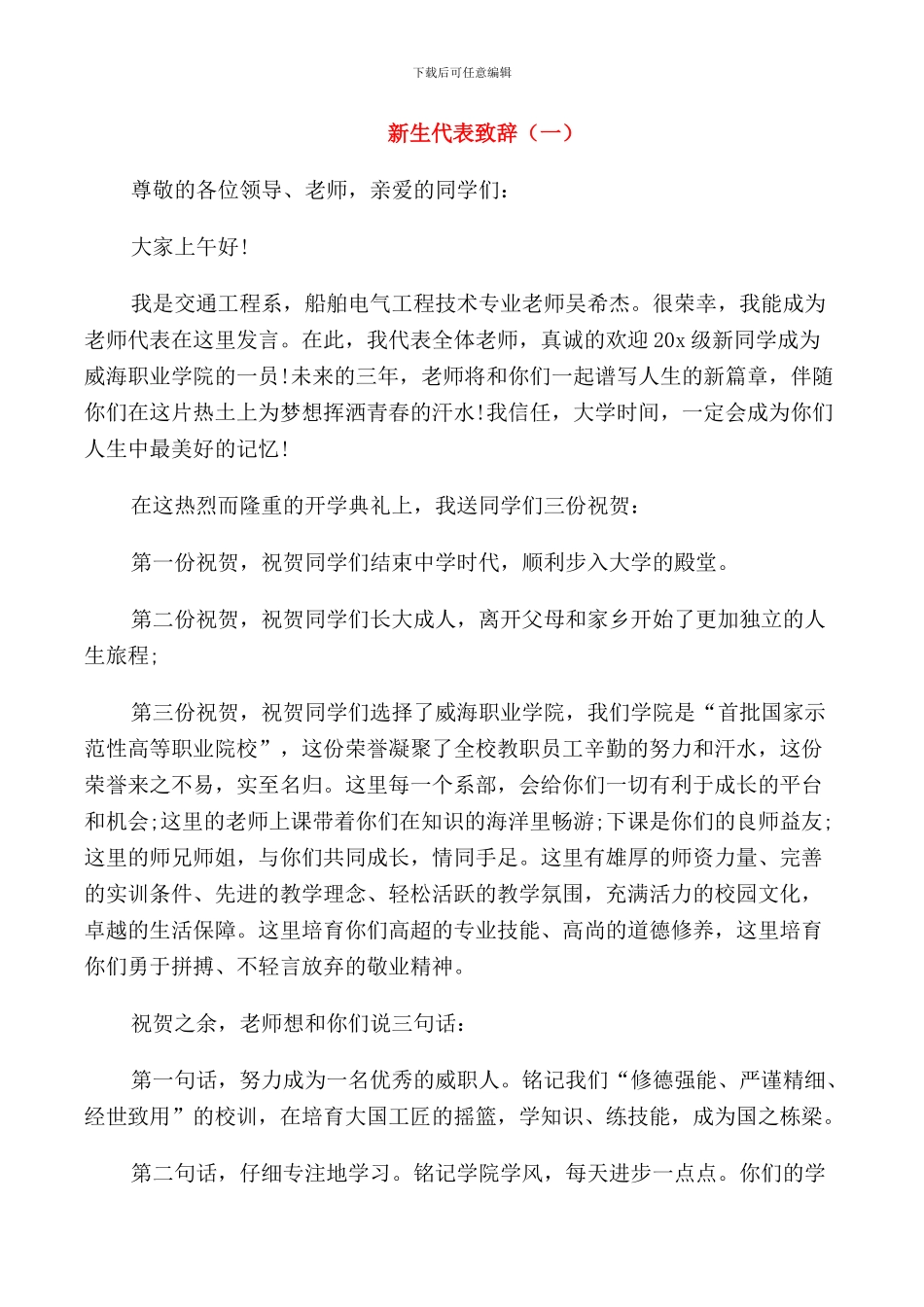 下载后可任意编辑

新生代表致辞（一）

尊敬的各位领导、老师，亲爱的同学们:

大家上午好!

我是交通工程系，船舶电气工程技术专业老师吴希杰。很荣幸，我能成为老师代表在这里发言。在此，我代表全体老师，真诚的欢迎20x级新同学成为威海职业学院的一员!未来的三年，老师将和你们一起谱写人生的新篇章，伴随你们在这片热土上为梦想挥洒青春的汗水!我信任，大学时间，一定会成为你们人生中最美好的记忆!

在这热烈而隆重的开学典礼上，我送同学们三份祝贺:

第一份祝贺，祝贺同学们结束中学时代，顺利步入大学的殿堂。

第二份祝贺，祝贺同学们长大成人，离开父母和家乡开始了更加独立的人生旅程;

第三份祝贺，祝贺同学们选择了威海职业学院，我们学院是“首批国家示范性高等职业院校”，这份荣誉凝聚了全校教职员工辛勤的努力和汗水，这份荣誉来之不易，实至名归。这里每一个系部，会给你们一切有利于成长的平台和机会;这里的老师上课带着你们在知识的海洋里畅游;下课是你们的良师益友;这里的师兄师姐，与你们共同成长，情同手足。这里有雄厚的师资力量、完善的实训条件、先进的教学理念、轻松活跃的教学氛围，充满活力的校园文化，卓越的生活保障。这里培育你们高超的专业技能、高尚的道德修养，这里培育你们勇于拼搏、不轻言放弃的敬业精神。

祝贺之余，老师想和你们说三句话:

第一句话，努力成为一名优秀的威职人。铭记我们“修德强能、严谨精细、经世致用”的校训，在培育大国工匠的摇篮，学知识、练技能，成为国之栋梁。

第二句话，仔细专注地学习。铭记学院学风，每天进步一点点。你们的学